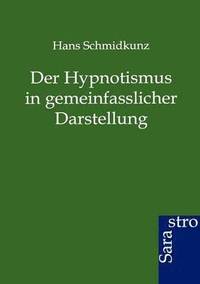 Hans Schmidkunz

Der Hypnotismus in gemeinfasslicher Darstellung

Sara stro